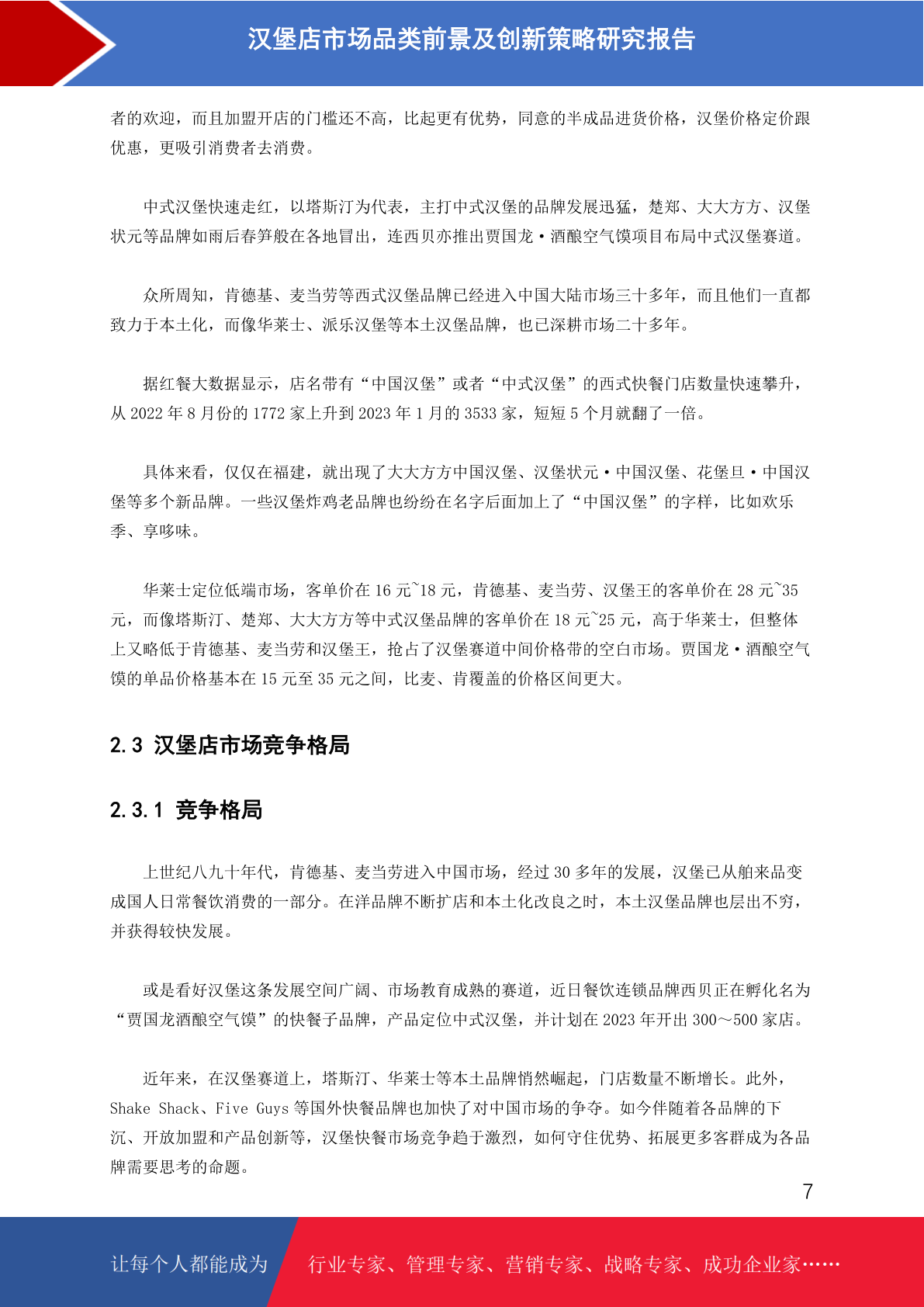 汉堡店市场品类前景及创新策略研究报告

者的欢迎，而且加盟开店的门槛还不高，比起更有优势，同意的半成品进货价格，汉堡价格定价跟优惠，更吸引消费者去消费。

中式汉堡快速走红，以塔斯汀为代表，主打中式汉堡的品牌发展迅猛，楚郑、大大方方、汉堡状元等品牌如雨后春笋般在各地冒出，连西贝亦推出贾国龙·酒酿空气馍项目布局中式汉堡赛道。

众所周知，肯德基、麦当劳等西式汉堡品牌已经进入中国大陆市场三十多年，而且他们一直都致力于本土化，而像华莱士、派乐汉堡等本土汉堡品牌，也已深耕市场二十多年。

据红餐大数据显示，店名带有“中国汉堡”或者“中式汉堡”的西式快餐门店数量快速攀升，从 2022 年 8 月份的 1772 家上升到 2023 年 1 月的 3533 家，短短 5 个月就翻了一倍。

具体来看，仅仅在福建，就出现了大大方方中国汉堡、汉堡状元·中国汉堡、花堡旦·中国汉堡等多个新品牌。一些汉堡炸鸡老品牌也纷纷在名字后面加上了“中国汉堡”的字样，比如欢乐季、享哆味。

华莱士定位低端市场，客单价在 16 元~18 元，肯德基、麦当劳、汉堡王的客单价在 28 元~35 元，而像塔斯汀、楚郑、大大方方等中式汉堡品牌的客单价在 18 元~25 元，高于华莱士，但整体上又略低于肯德基、麦当劳和汉堡王，抢占了汉堡赛道中间价格带的空白市场。贾国龙·酒酿空气馍的单品价格基本在 15 元至 35 元之间，比麦、肯覆盖的价格区间更大。

2.3 汉堡店市场竞争格局

2.3.1 竞争格局

上世纪八九十年代，肯德基、麦当劳进入中国市场，经过 30 多年的发展，汉堡已从舶来品变成国人日常餐饮消费的一部分。在洋品牌不断扩店和本土化改良之时，本土汉堡品牌也层出不穷，并获得较快发展。

或是看好汉堡这条发展空间广阔、市场教育成熟的赛道，近日餐饮连锁品牌西贝正在孵化名为“贾国龙酒酿空气馍”的快餐子品牌，产品定位中式汉堡，并计划在 2023 年开出 300～500 家店。

近年来，在汉堡赛道上，塔斯汀、华莱士等本土品牌悄然崛起，门店数量不断增长。此外，Shake Shack、Five Guys 等国外快餐品牌也加快了对中国市场的争夺。如今伴随着各品牌的下沉、开放加盟和产品创新等，汉堡快餐市场竞争趋于激烈，如何守住优势、拓展更多客群成为各品牌需要思考的命题。

7

让每个人都能成为 行业专家、管理专家、营销专家、战略专家、成功企业家……